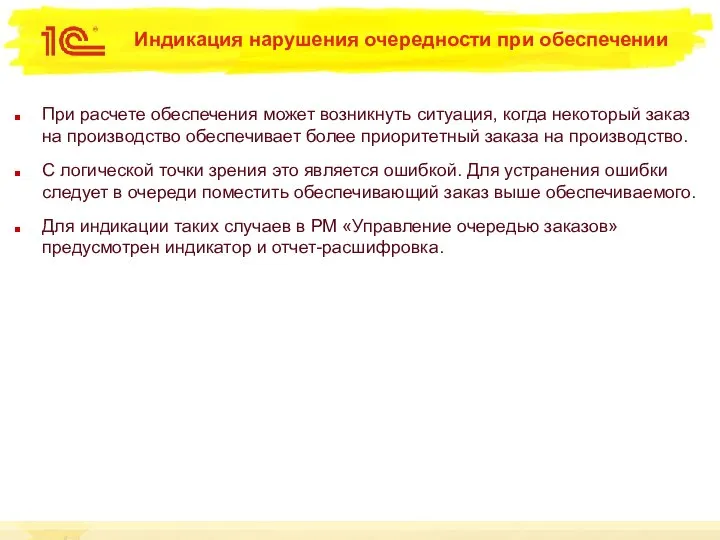 1С

Индикация нарушения очередности при обеспечении

При расчете обеспечения может возникнуть ситуация, когда некоторый заказ на производство обеспечивает более приоритетный заказа на производство.

С логической точки зрения это является ошибкой. Для устранения ошибки следует в очереди поместить обеспечивающий заказ выше обеспечиваемого.

Для индикации таких случаев в РМ «Управление очередью заказов» предусмотрен индикатор и отчет-расшифровка.